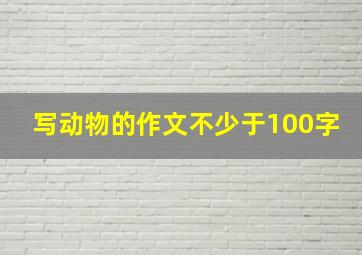 写动物的作文不少于100字